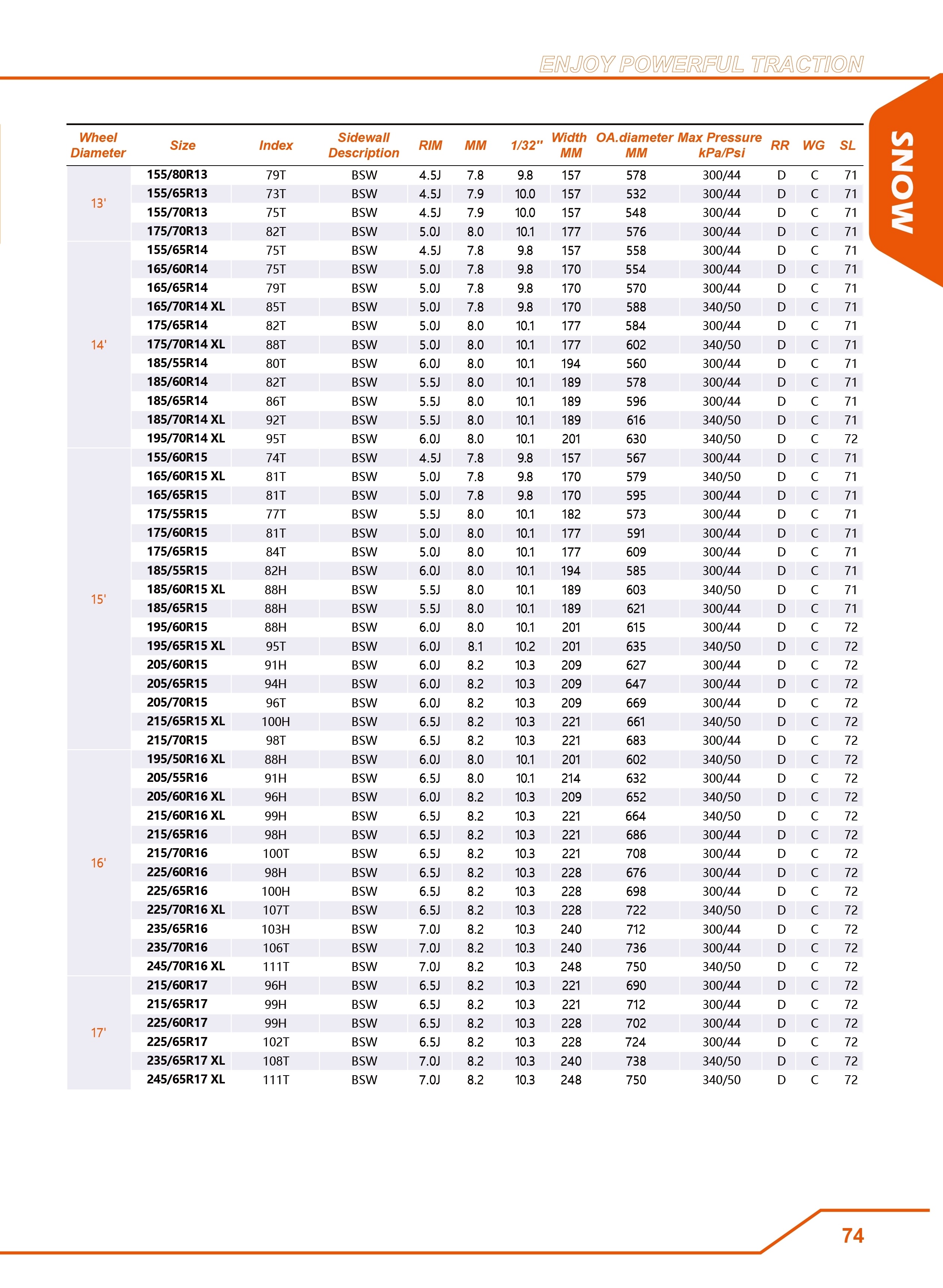 ENJOY POWERFUL TRACTION

SNOW

| Wheel Diameter | Size | Index | Sidewall Description | RIM | MM | 1/32" | Width MM | OA.diameter MM | Max Pressure kPa/Psi | RR | WG | SL |
|---|---|---|---|---|---|---|---|---|---|---|---|---|
| 13' | 155/80R13 | 79T | BSW | 4.5J | 7.8 | 9.8 | 157 | 578 | 300/44 | D | C | 71 |
| | 155/65R13 | 73T | BSW | 4.5J | 7.9 | 10.0 | 157 | 532 | 300/44 | D | C | 71 |
| | 155/70R13 | 75T | BSW | 4.5J | 7.9 | 10.0 | 157 | 548 | 300/44 | D | C | 71 |
| | 175/70R13 | 82T | BSW | 5.0J | 8.0 | 10.1 | 177 | 576 | 300/44 | D | C | 71 |
| 14' | 155/65R14 | 75T | BSW | 4.5J | 7.8 | 9.8 | 157 | 558 | 300/44 | D | C | 71 |
| | 165/60R14 | 75T | BSW | 5.0J | 7.8 | 9.8 | 170 | 554 | 300/44 | D | C | 71 |
| | 165/65R14 | 79T | BSW | 5.0J | 7.8 | 9.8 | 170 | 570 | 300/44 | D | C | 71 |
| | 165/70R14 XL | 85T | BSW | 5.0J | 7.8 | 9.8 | 170 | 588 | 340/50 | D | C | 71 |
| | 175/65R14 | 82T | BSW | 5.0J | 8.0 | 10.1 | 177 | 584 | 300/44 | D | C | 71 |
| | 175/70R14 XL | 88T | BSW | 5.0J | 8.0 | 10.1 | 177 | 602 | 340/50 | D | C | 71 |
| | 185/55R14 | 80T | BSW | 6.0J | 8.0 | 10.1 | 194 | 560 | 300/44 | D | C | 71 |
| | 185/60R14 | 82T | BSW | 5.5J | 8.0 | 10.1 | 189 | 578 | 300/44 | D | C | 71 |
| | 185/65R14 | 86T | BSW | 5.5J | 8.0 | 10.1 | 189 | 596 | 300/44 | D | C | 71 |
| | 185/70R14 XL | 92T | BSW | 5.5J | 8.0 | 10.1 | 189 | 616 | 340/50 | D | C | 71 |
| | 195/70R14 XL | 95T | BSW | 6.0J | 8.0 | 10.1 | 201 | 630 | 340/50 | D | C | 72 |
| 15' | 155/60R15 | 74T | BSW | 4.5J | 7.8 | 9.8 | 157 | 567 | 300/44 | D | C | 71 |
| | 165/60R15 XL | 81T | BSW | 5.0J | 7.8 | 9.8 | 170 | 579 | 340/50 | D | C | 71 |
| | 165/65R15 | 81T | BSW | 5.0J | 7.8 | 9.8 | 170 | 595 | 300/44 | D | C | 71 |
| | 175/55R15 | 77T | BSW | 5.5J | 8.0 | 10.1 | 182 | 573 | 300/44 | D | C | 71 |
| | 175/60R15 | 81T | BSW | 5.0J | 8.0 | 10.1 | 177 | 591 | 300/44 | D | C | 71 |
| | 175/65R15 | 84T | BSW | 5.0J | 8.0 | 10.1 | 177 | 609 | 300/44 | D | C | 71 |
| | 185/55R15 | 82H | BSW | 6.0J | 8.0 | 10.1 | 194 | 585 | 300/44 | D | C | 71 |
| | 185/60R15 XL | 88H | BSW | 5.5J | 8.0 | 10.1 | 189 | 603 | 340/50 | D | C | 71 |
| | 185/65R15 | 88H | BSW | 5.5J | 8.0 | 10.1 | 189 | 621 | 300/44 | D | C | 71 |
| | 195/60R15 | 88H | BSW | 6.0J | 8.0 | 10.1 | 201 | 615 | 300/44 | D | C | 72 |
| | 195/65R15 XL | 95T | BSW | 6.0J | 8.1 | 10.2 | 201 | 635 | 340/50 | D | C | 72 |
| | 205/60R15 | 91H | BSW | 6.0J | 8.2 | 10.3 | 209 | 627 | 300/44 | D | C | 72 |
| | 205/65R15 | 94H | BSW | 6.0J | 8.2 | 10.3 | 209 | 647 | 300/44 | D | C | 72 |
| | 205/70R15 | 96T | BSW | 6.0J | 8.2 | 10.3 | 209 | 669 | 300/44 | D | C | 72 |
| | 215/65R15 XL | 100H | BSW | 6.5J | 8.2 | 10.3 | 221 | 661 | 340/50 | D | C | 72 |
| | 215/70R15 | 98T | BSW | 6.5J | 8.2 | 10.3 | 221 | 683 | 300/44 | D | C | 72 |
| 16' | 195/50R16 XL | 88H | BSW | 6.0J | 8.0 | 10.1 | 201 | 602 | 340/50 | D | C | 72 |
| | 205/55R16 | 91H | BSW | 6.5J | 8.0 | 10.1 | 214 | 632 | 300/44 | D | C | 72 |
| | 205/60R16 XL | 96H | BSW | 6.0J | 8.2 | 10.3 | 209 | 652 | 340/50 | D | C | 72 |
| | 215/60R16 XL | 99H | BSW | 6.5J | 8.2 | 10.3 | 221 | 664 | 340/50 | D | C | 72 |
| | 215/65R16 | 98H | BSW | 6.5J | 8.2 | 10.3 | 221 | 686 | 300/44 | D | C | 72 |
| | 215/70R16 | 100T | BSW | 6.5J | 8.2 | 10.3 | 221 | 708 | 300/44 | D | C | 72 |
| | 225/60R16 | 98H | BSW | 6.5J | 8.2 | 10.3 | 228 | 676 | 300/44 | D | C | 72 |
| | 225/65R16 | 100H | BSW | 6.5J | 8.2 | 10.3 | 228 | 698 | 300/44 | D | C | 72 |
| | 225/70R16 XL | 107T | BSW | 6.5J | 8.2 | 10.3 | 228 | 722 | 340/50 | D | C | 72 |
| | 235/65R16 | 103H | BSW | 7.0J | 8.2 | 10.3 | 240 | 712 | 300/44 | D | C | 72 |
| | 235/70R16 | 106T | BSW | 7.0J | 8.2 | 10.3 | 240 | 736 | 300/44 | D | C | 72 |
| | 245/70R16 XL | 111T | BSW | 7.0J | 8.2 | 10.3 | 248 | 750 | 340/50 | D | C | 72 |
| 17' | 215/60R17 | 96H | BSW | 6.5J | 8.2 | 10.3 | 221 | 690 | 300/44 | D | C | 72 |
| | 215/65R17 | 99H | BSW | 6.5J | 8.2 | 10.3 | 221 | 712 | 300/44 | D | C | 72 |
| | 225/60R17 | 99H | BSW | 6.5J | 8.2 | 10.3 | 228 | 702 | 300/44 | D | C | 72 |
| | 225/65R17 | 102T | BSW | 6.5J | 8.2 | 10.3 | 228 | 724 | 300/44 | D | C | 72 |
| | 235/65R17 XL | 108T | BSW | 7.0J | 8.2 | 10.3 | 240 | 738 | 340/50 | D | C | 72 |
| | 245/65R17 XL | 111T | BSW | 7.0J | 8.2 | 10.3 | 248 | 750 | 340/50 | D | C | 72 |

74